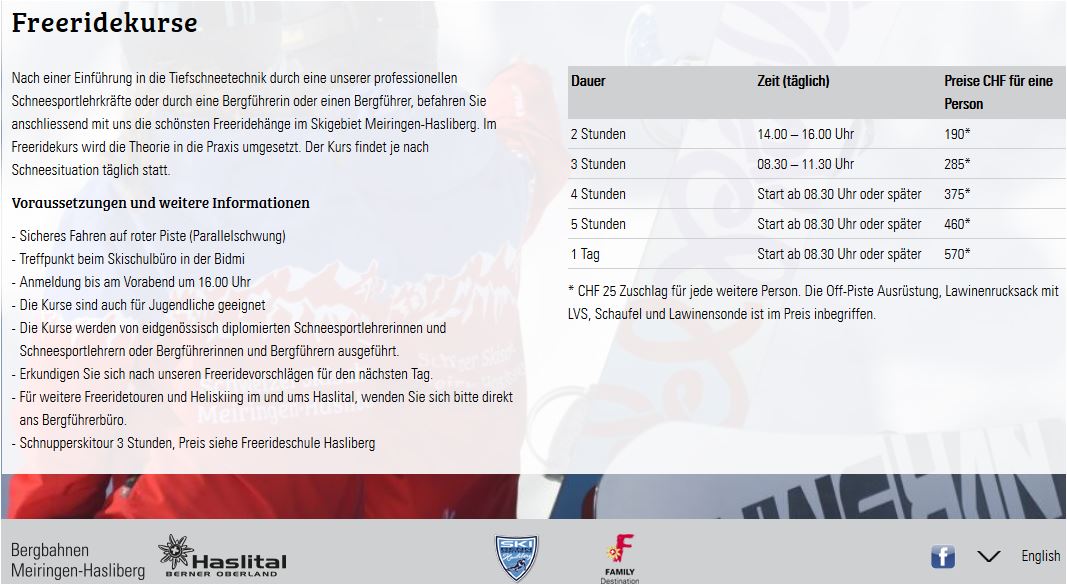 Freeridekurse

Nach einer Einführung in die Tiefschneetechnik durch eine unserer professionellen Schneesportlehrkräfte oder durch eine Bergführerin oder einen Bergführer, befahren Sie anschliessend mit uns die schönsten Freeridehänge im Skigebiet Meiringen-Hasliberg. Im Freeridekurs wird die Theorie in die Praxis umgesetzt. Der Kurs findet je nach Schneesituation täglich statt.

Voraussetzungen und weitere Informationen

- Sicheres Fahren auf roter Piste (Parallelschwung)
- Treffpunkt beim Skischulbüro in der Bidmi
- Anmeldung bis am Vorabend um 16.00 Uhr
- Die Kurse sind auch für Jugendliche geeignet
- Die Kurse werden von eidgenössisch diplomierten Schneesportlehrerinnen und Schneesportlehrern oder Bergführerinnen und Bergführern ausgeführt.
- Erkundigen Sie sich nach unseren Freeridevorschlägen für den nächsten Tag.
- Für weitere Freeridetouren und Heliskiing im und ums Haslital, wenden Sie sich bitte direkt ans Bergführerbüro.
- Schnupperskitour 3 Stunden, Preis siehe Freerideschule Hasliberg

| Dauer | Zeit (täglich) | Preise CHF für eine Person |
|---|---|---|
| 2 Stunden | 14.00 – 16.00 Uhr | 190* |
| 3 Stunden | 08.30 – 11.30 Uhr | 285* |
| 4 Stunden | Start ab 08.30 Uhr oder später | 375* |
| 5 Stunden | Start ab 08.30 Uhr oder später | 460* |
| 1 Tag | Start ab 08.30 Uhr oder später | 570* |

* CHF 25 Zuschlag für jede weitere Person. Die Off-Piste Ausrüstung, Lawinenrucksack mit LVS, Schaufel und Lawinensonde ist im Preis inbegriffen.

Bergbahnen Meiringen-Hasliberg

Haslital BERNER OBERLAND

FAMILY Destination

English